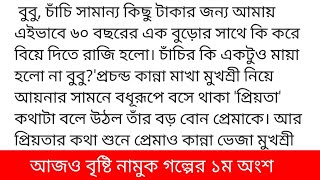 বুবু, চাঁচি সামান্য কিছু টাকার জন্য আমায় এইভাবে ৬০ বছরের এক বুড়োর সাথে কি করে বিয়ে দিতে রাজি হলো। চাঁচির কি একটুও মায়া হলো না বুবু?'প্রচন্ড কান্না মাখা মুখশ্রী নিয়ে আয়নার সামনে বধূরূপে বসে থাকা 'প্রিয়তা' কথাটা বলে উঠল তাঁর বড় বোন প্রেমাকে। আর প্রিয়তার কথা শুনে প্রেমাও কান্না ভেজা মুখশ্রী

আজও বৃষ্টি নামুক গল্পের ১ম অংশ